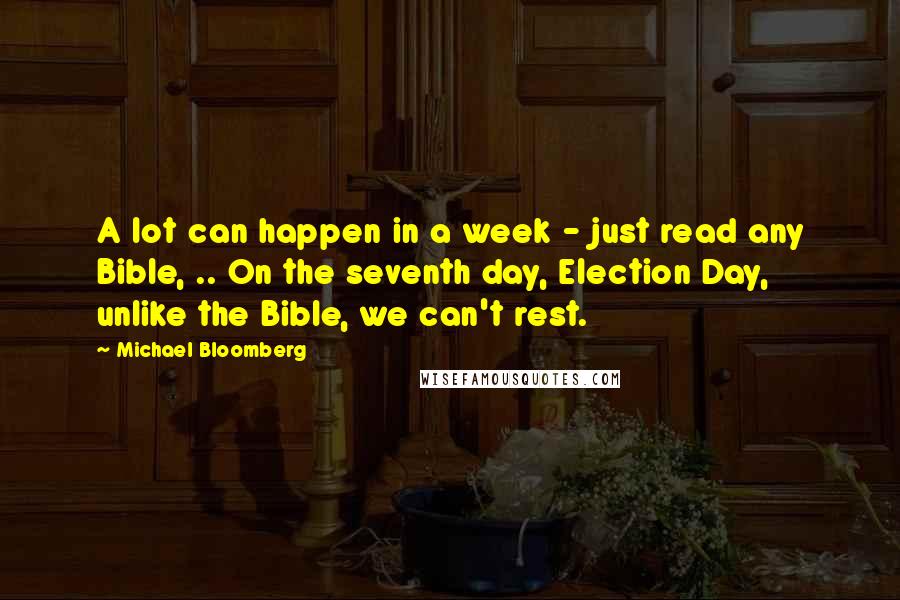 A lot can happen in a week - just read any Bible, .. On the seventh day, Election Day, unlike the Bible, we can't rest.

~ Michael Bloomberg

WISEFAMOUSQUOTES.COM